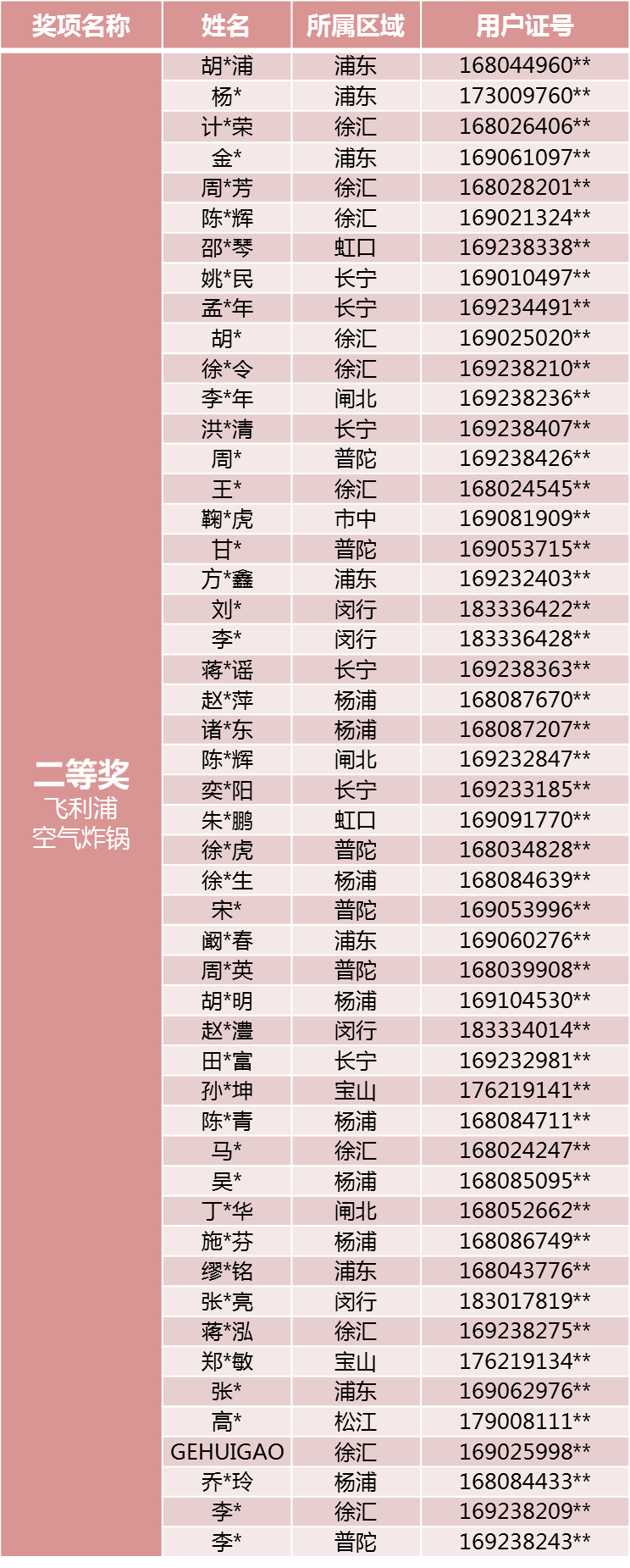 | 奖项名称 | 姓名 | 所属区域 | 用户证号 |
|---|---|---|---|
| 二等奖 飞利浦 空气炸锅 | 胡*浦 | 浦东 | 168044960** |
| | 杨* | 浦东 | 173009760** |
| | 计*荣 | 徐汇 | 168026406** |
| | 金* | 浦东 | 169061097** |
| | 周*芳 | 徐汇 | 168028201** |
| | 陈*辉 | 徐汇 | 169021324** |
| | 邵*琴 | 虹口 | 169238338** |
| | 姚*民 | 长宁 | 169010497** |
| | 孟*年 | 长宁 | 169234491** |
| | 胡* | 徐汇 | 169025020** |
| | 徐*令 | 徐汇 | 169238210** |
| | 李*年 | 闸北 | 169238236** |
| | 洪*清 | 长宁 | 169238407** |
| | 周* | 普陀 | 169238426** |
| | 王* | 徐汇 | 168024545** |
| | 鞠*虎 | 市中 | 169081909** |
| | 甘* | 普陀 | 169053715** |
| | 方*鑫 | 浦东 | 169232403** |
| | 刘* | 闵行 | 183336422** |
| | 李* | 闵行 | 183336428** |
| | 蒋*谣 | 长宁 | 169238363** |
| | 赵*萍 | 杨浦 | 168087670** |
| | 诸*东 | 杨浦 | 168087207** |
| | 陈*辉 | 闸北 | 169232847** |
| | 奕*阳 | 长宁 | 169233185** |
| | 朱*鹏 | 虹口 | 169091770** |
| | 徐*虎 | 普陀 | 168034828** |
| | 徐*生 | 杨浦 | 168084639** |
| | 宋* | 普陀 | 169053996** |
| | 阚*春 | 浦东 | 169060276** |
| | 周*英 | 普陀 | 168039908** |
| | 胡*明 | 杨浦 | 169104530** |
| | 赵*澧 | 闵行 | 183334014** |
| | 田*富 | 长宁 | 169232981** |
| | 孙*坤 | 宝山 | 176219141** |
| | 陈*青 | 杨浦 | 168084711** |
| | 马* | 徐汇 | 168024247** |
| | 吴* | 杨浦 | 168085095** |
| | 丁*华 | 闸北 | 168052662** |
| | 施*芬 | 杨浦 | 168086749** |
| | 缪*铭 | 浦东 | 168043776** |
| | 张*亮 | 闵行 | 183017819** |
| | 蒋*泓 | 徐汇 | 169238275** |
| | 郑*敏 | 宝山 | 176219134** |
| | 张* | 浦东 | 169062976** |
| | 高* | 松江 | 179008111** |
| | GEHUIGAO | 徐汇 | 169025998** |
| | 乔*玲 | 杨浦 | 168084433** |
| | 李* | 徐汇 | 169238209** |
| | 李* | 普陀 | 169238243** |